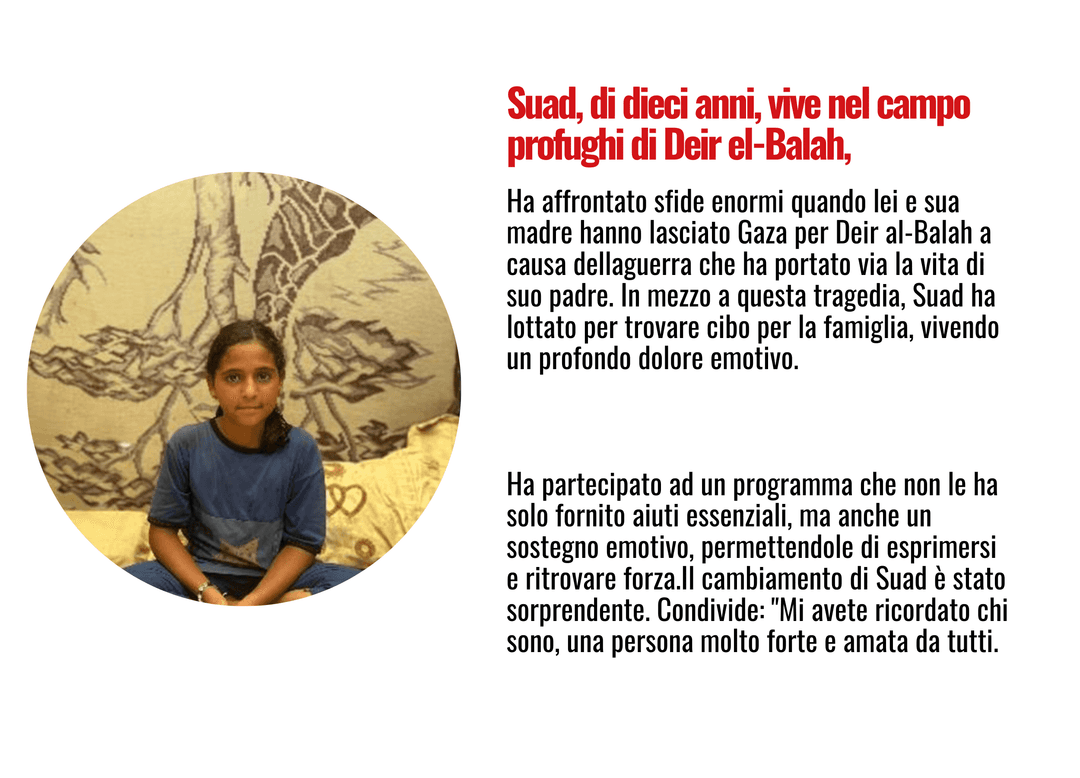 Suad, di dieci anni, vive nel campo profughi di Deir el-Balah,

Ha affrontato sfide enormi quando lei e sua madre hanno lasciato Gaza per Deir al-Balah a causa dellaguerra che ha portato via la vita di suo padre. In mezzo a questa tragedia, Suad ha lottato per trovare cibo per la famiglia, vivendo un profondo dolore emotivo.

Ha partecipato ad un programma che non le ha solo fornito aiuti essenziali, ma anche un sostegno emotivo, permettendole di esprimersi e ritrovare forza.Il cambiamento di Suad è stato sorprendente. Condivide: "Mi avete ricordato chi sono, una persona molto forte e amata da tutti.